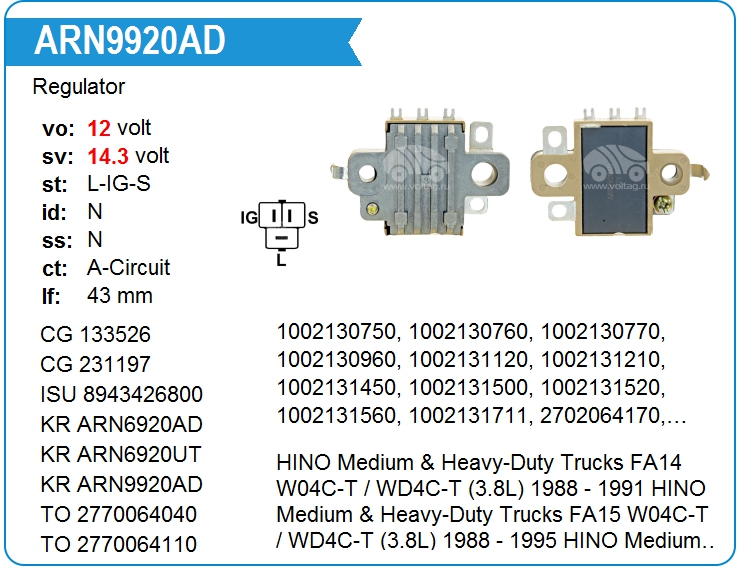 ARN9920AD

Regulator

vo: 12 volt
sv: 14.3 volt
st: L-IG-S
id: N
ss: N
ct: A-Circuit
lf: 43 mm

IG S
L

CG 133526
CG 231197
ISU 8943426800
KR ARN6920AD
KR ARN6920UT
KR ARN9920AD
TO 2770064040
TO 2770064110

1002130750, 1002130760, 1002130770, 1002130960, 1002131120, 1002131210, 1002131450, 1002131500, 1002131520, 1002131560, 1002131711, 2702064170,...

HINO Medium & Heavy-Duty Trucks FA14 W04C-T / WD4C-T (3.8L) 1988 - 1991 HINO Medium & Heavy-Duty Trucks FA15 W04C-T / WD4C-T (3.8L) 1988 - 1995 HINO Medium..

www.voltag.ru